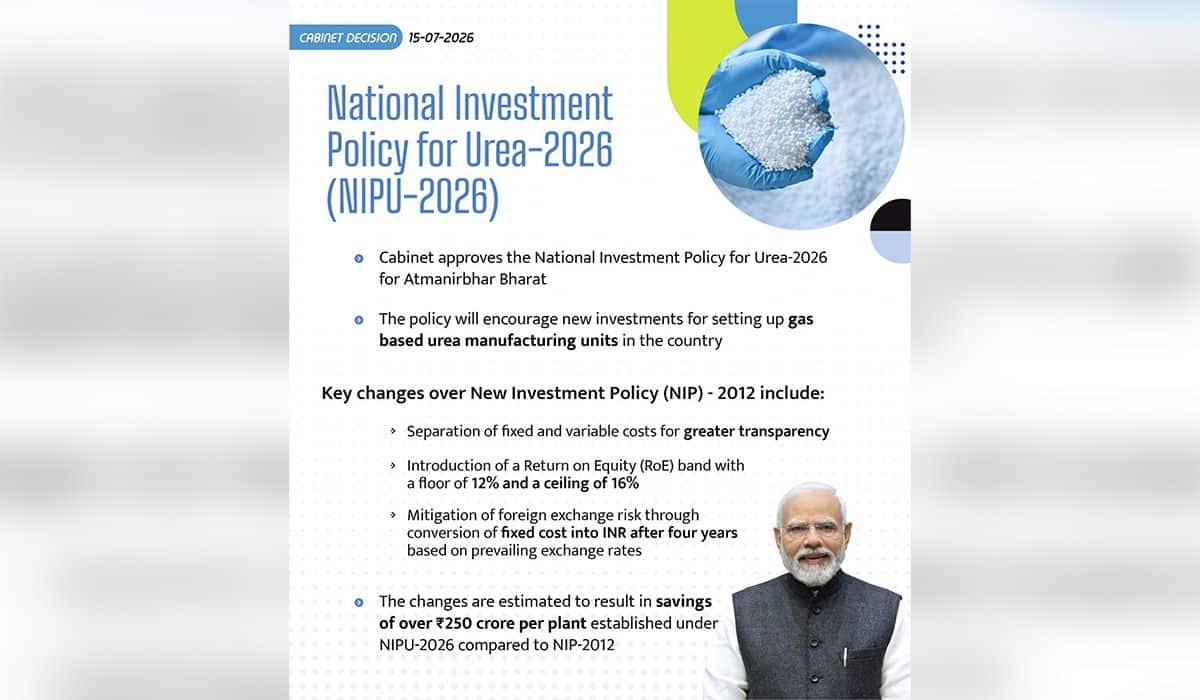 CABINET DECISION 15-07-2026

National Investment Policy for Urea-2026 (NIPU-2026)

• Cabinet approves the National Investment Policy for Urea-2026 for Atmanirbhar Bharat

• The policy will encourage new investments for setting up gas based urea manufacturing units in the country

Key changes over New Investment Policy (NIP) - 2012 include:

› Separation of fixed and variable costs for greater transparency

› Introduction of a Return on Equity (RoE) band with a floor of 12% and a ceiling of 16%

› Mitigation of foreign exchange risk through conversion of fixed cost into INR after four years based on prevailing exchange rates

• The changes are estimated to result in savings of over ₹250 crore per plant established under NIPU-2026 compared to NIP-2012